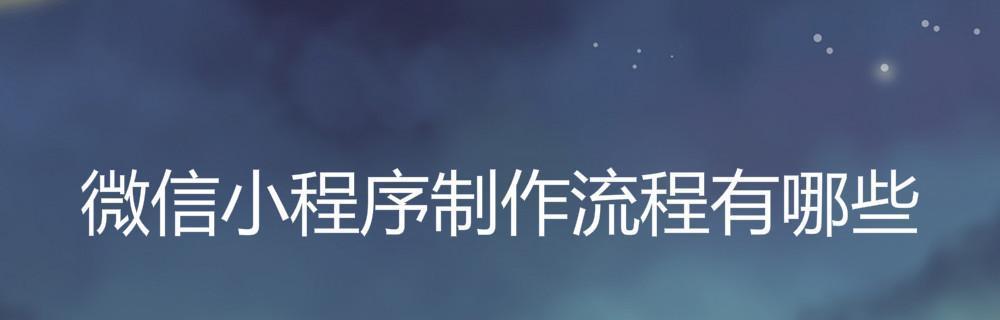 微信小程序制作流程有哪些